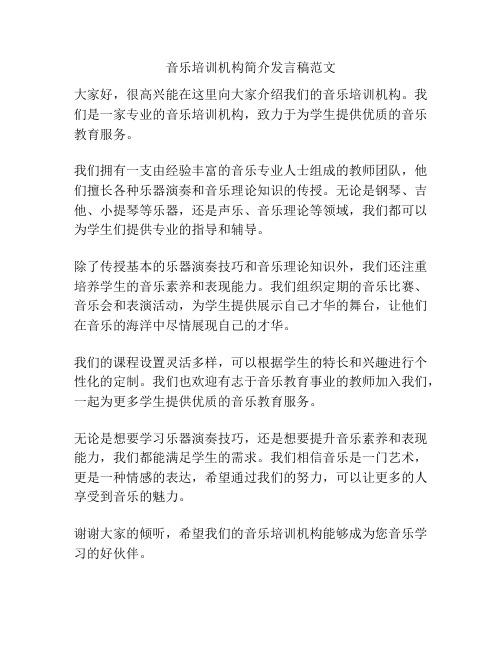 音乐培训机构简介发言稿范文

大家好，很高兴能在这里向大家介绍我们的音乐培训机构。我们是一家专业的音乐培训机构，致力于为学生提供优质的音乐教育服务。

我们拥有一支由经验丰富的音乐专业人士组成的教师团队，他们擅长各种乐器演奏和音乐理论知识的传授。无论是钢琴、吉他、小提琴等乐器，还是声乐、音乐理论等领域，我们都可以为学生们提供专业的指导和辅导。

除了传授基本的乐器演奏技巧和音乐理论知识外，我们还注重培养学生的音乐素养和表现能力。我们组织定期的音乐比赛、音乐会和表演活动，为学生提供展示自己才华的舞台，让他们在音乐的海洋中尽情展现自己的才华。

我们的课程设置灵活多样，可以根据学生的特长和兴趣进行个性化的定制。我们也欢迎有志于音乐教育事业的教师加入我们，一起为更多学生提供优质的音乐教育服务。

无论是想要学习乐器演奏技巧，还是想要提升音乐素养和表现能力，我们都能满足学生的需求。我们相信音乐是一门艺术，更是一种情感的表达，希望通过我们的努力，可以让更多的人享受到音乐的魅力。

谢谢大家的倾听，希望我们的音乐培训机构能够成为您音乐学习的好伙伴。